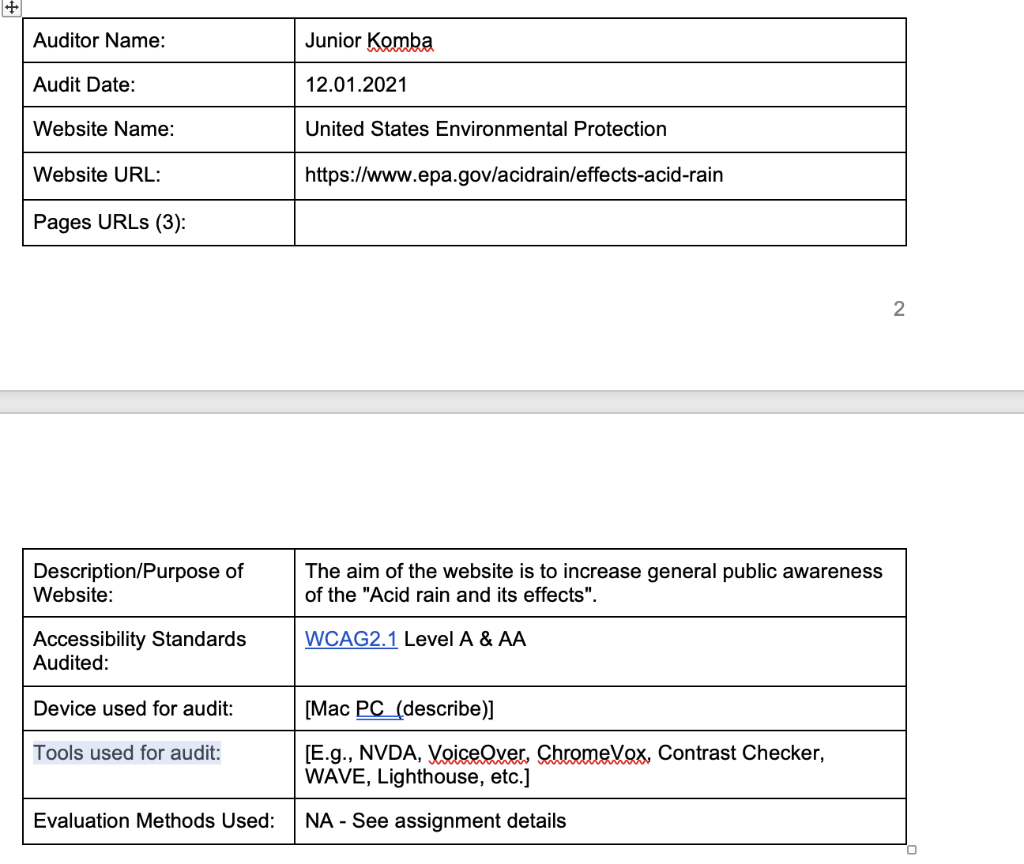 | Auditor Name: | Junior Komba |
|---|---|
| Audit Date: | 12.01.2021 |
| Website Name: | United States Environmental Protection |
| Website URL: | https://www.epa.gov/acidrain/effects-acid-rain |
| Pages URLs (3): | |

2

| Description/Purpose of Website: | The aim of the website is to increase general public awareness of the "Acid rain and its effects". |
|---|---|
| Accessibility Standards Audited: | WCAG2.1 Level A & AA |
| Device used for audit: | [Mac PC (describe)] |
| Tools used for audit: | [E.g., NVDA, VoiceOver, ChromeVox, Contrast Checker, WAVE, Lighthouse, etc.] |
| Evaluation Methods Used: | NA - See assignment details |